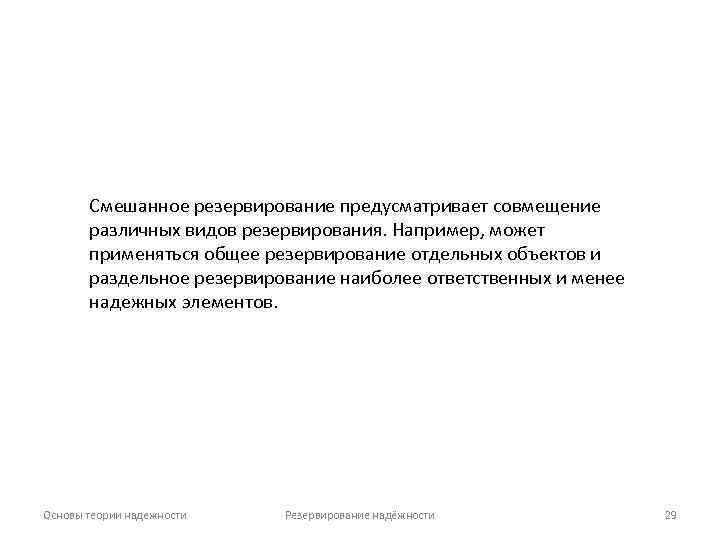 Смешанное резервирование предусматривает совмещение различных видов резервирования. Например, может применяться общее резервирование отдельных объектов и раздельное резервирование наиболее ответственных и менее надежных элементов.

Основы теории надежности

Резервирование надёжности

29